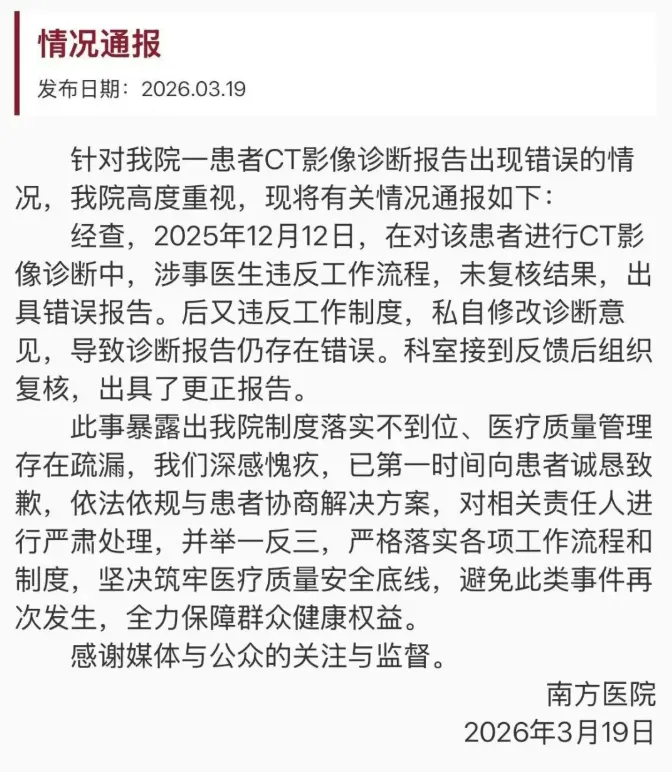 情况通报

发布日期：2026.03.19

针对我院一患者CT影像诊断报告出现错误的情况，我院高度重视，现将有关情况通报如下：

经查，2025年12月12日，在对该患者进行CT影像诊断中，涉事医生违反工作流程，未复核结果，出具错误报告。后又违反工作制度，私自修改诊断意见，导致诊断报告仍存在错误。科室接到反馈后组织复核，出具了更正报告。

此事暴露出我院制度落实不到位、医疗质量管理存在疏漏，我们深感愧疚，已第一时间向患者诚恳致歉，依法依规与患者协商解决方案，对相关责任人进行严肃处理，并举一反三，严格落实各项工作流程和制度，坚决筑牢医疗质量安全底线，避免此类事件再次发生，全力保障群众健康权益。

感谢媒体与公众的关注与监督。

南方医院
2026年3月19日